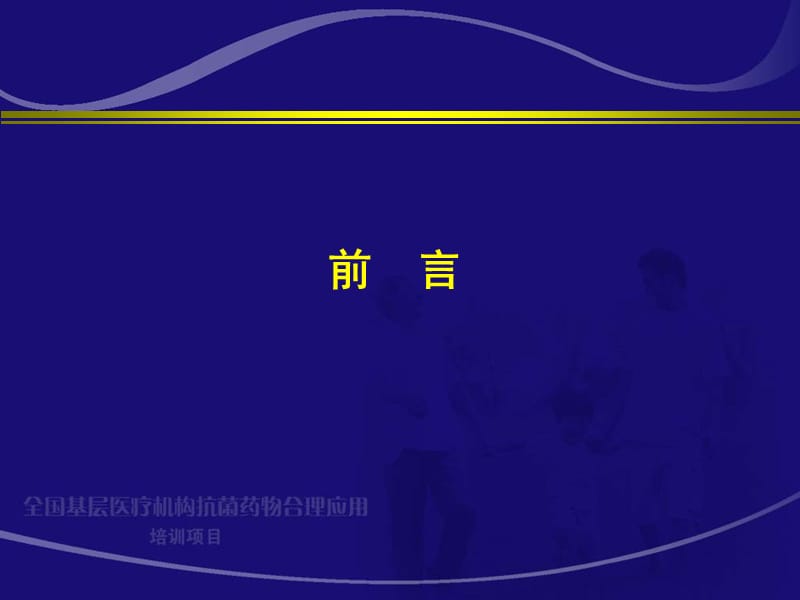 前　言

全国基层医疗机构抗菌药物合理应用
培训项目